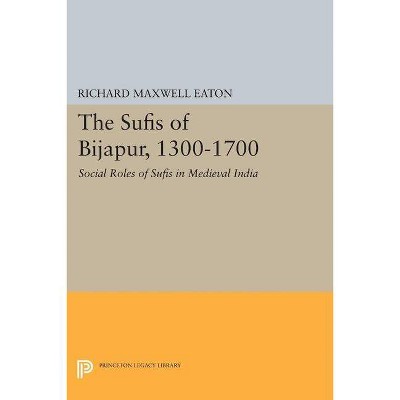 RICHARD MAXWELL EATON

The Sufis of Bijapur, 1300-1700

Social Roles of Sufis in Medieval India

PRINCETON LEGACY LIBRARY